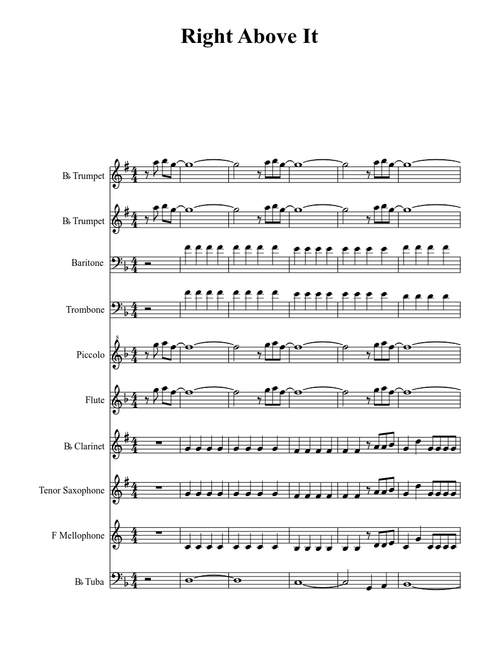 Right Above It

B♭ Trumpet

B♭ Trumpet

Baritone

Trombone

Piccolo

Flute

B♭ Clarinet

Tenor Saxophone

F Mellophone

B♭ Tuba